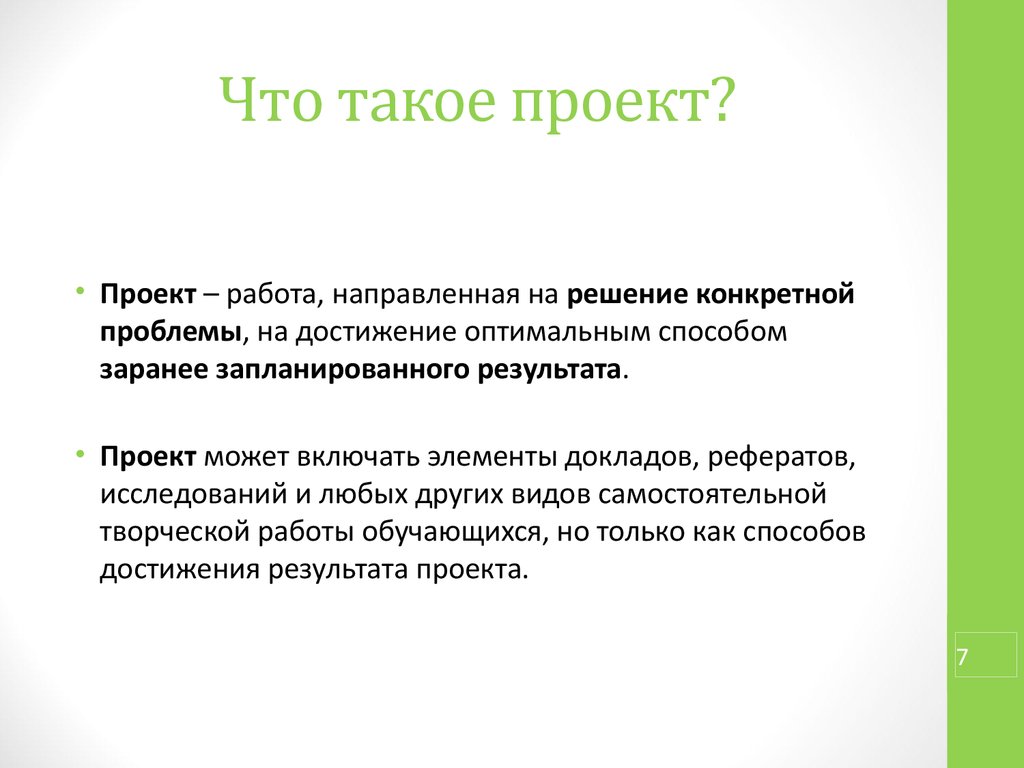 Что такое проект?

• Проект – работа, направленная на решение конкретной проблемы, на достижение оптимальным способом заранее запланированного результата.

• Проект может включать элементы докладов, рефератов, исследований и любых других видов самостоятельной творческой работы обучающихся, но только как способов достижения результата проекта.

7